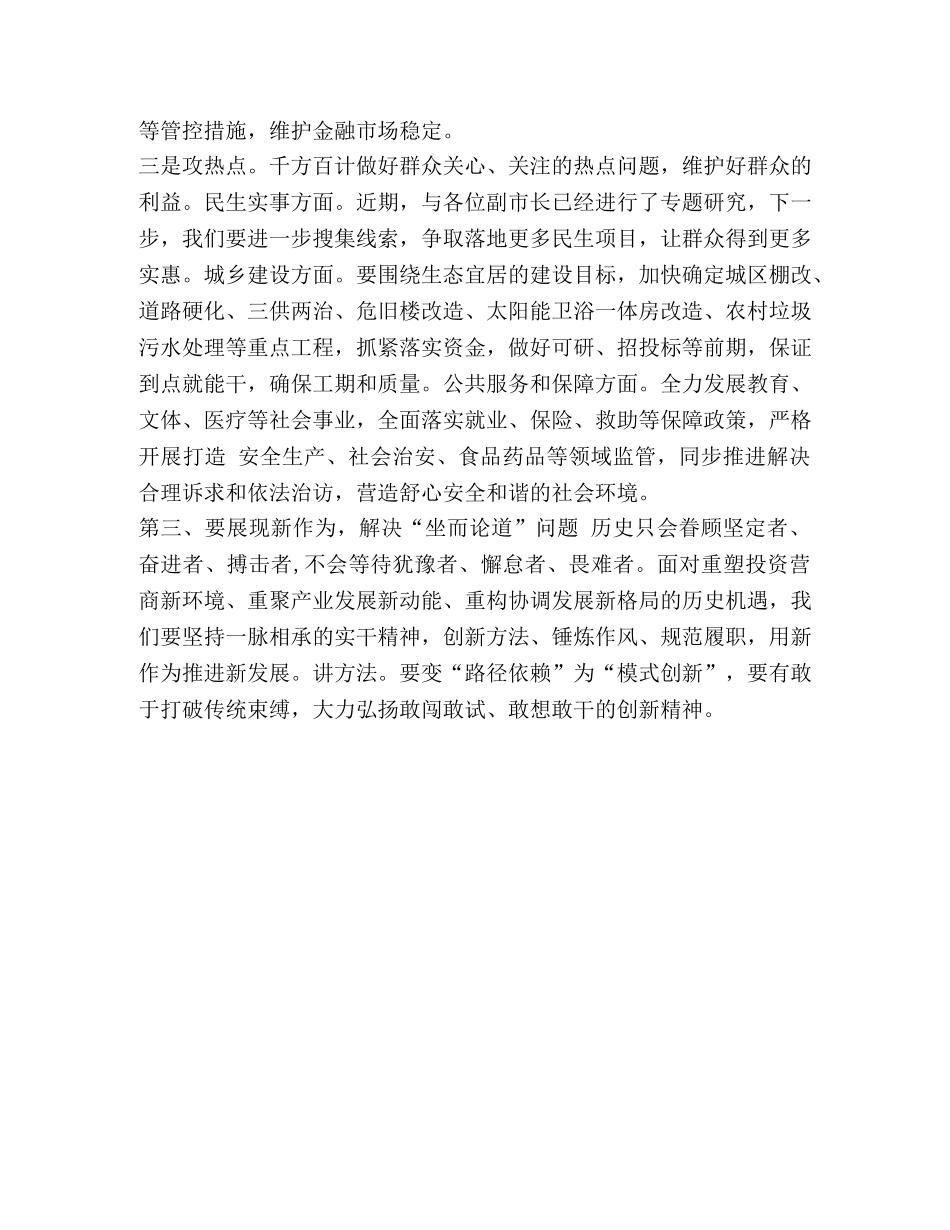 等管控措施，维护金融市场稳定。

三是攻热点。千方百计做好群众关心、关注的热点问题，维护好群众的利益。民生实事方面。近期，与各位副市长已经进行了专题研究，下一步，我们要进一步搜集线索，争取落地更多民生项目，让群众得到更多实惠。城乡建设方面。要围绕生态宜居的建设目标，加快确定城区棚改、道路硬化、三供两治、危旧楼改造、太阳能卫浴一体房改造、农村垃圾污水处理等重点工程，抓紧落实资金，做好可研、招投标等前期，保证到点就能干，确保工期和质量。公共服务和保障方面。全力发展教育、文体、医疗等社会事业，全面落实就业、保险、救助等保障政策，严格开展打造 安全生产、社会治安、食品药品等领域监管，同步推进解决合理诉求和依法治访，营造舒心安全和谐的社会环境。

第三、要展现新作为，解决“坐而论道”问题 历史只会眷顾坚定者、奋进者、搏击者,不会等待犹豫者、懈怠者、畏难者。面对重塑投资营商新环境、重聚产业发展新动能、重构协调发展新格局的历史机遇，我们要坚持一脉相承的实干精神，创新方法、锤炼作风、规范履职，用新作为推进新发展。讲方法。要变“路径依赖”为“模式创新”，要有敢于打破传统束缚，大力弘扬敢闯敢试、敢想敢干的创新精神。